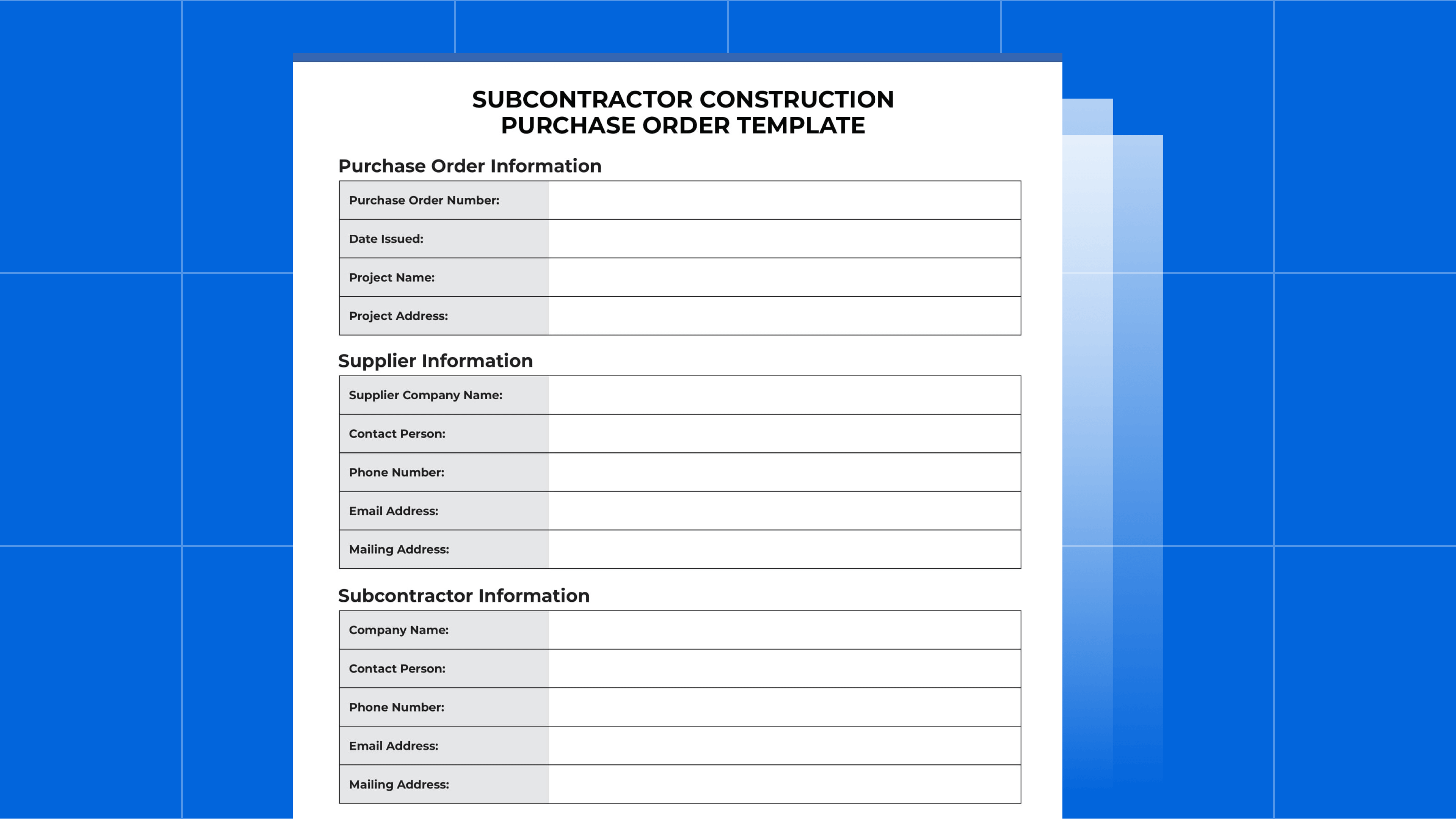 SUBCONTRACTOR CONSTRUCTION PURCHASE ORDER TEMPLATE

Purchase Order Information

| Purchase Order Number: | |
|---|---|
| Date Issued: | |
| Project Name: | |
| Project Address: | |

Supplier Information

| Supplier Company Name: | |
|---|---|
| Contact Person: | |
| Phone Number: | |
| Email Address: | |
| Mailing Address: | |

Subcontractor Information

| Company Name: | |
|---|---|
| Contact Person: | |
| Phone Number: | |
| Email Address: | |
| Mailing Address: | |